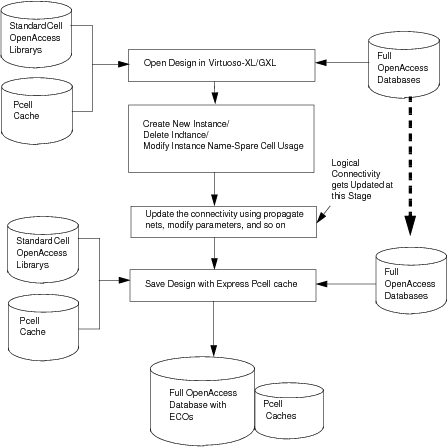 StandardCell OpenAccess Librarys

Pcell Cache

Open Design in Virtuoso-XL/GXL

Full OpenAccess Databases

Create New Instance/
Delete Indtance/
Modify Instance Name-Spare Cell Usage

Logical Connectivity gets Updated at this Stage

Update the connectivity using propagate nets, modify parameters, and so on

StandardCell OpenAccess Librarys

Pcell Cache

Save Design with Express Pcell cache

Full OpenAccess Databases

Full OpenAccess Database with ECOs

Pcell Caches